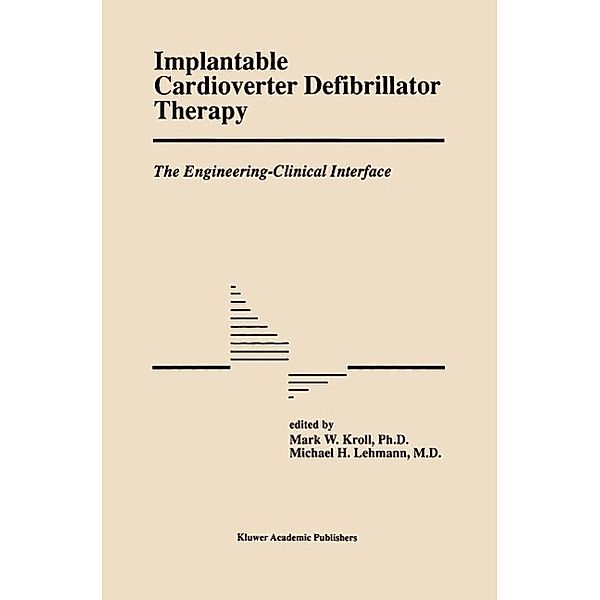 Implantable Cardioverter Defibrillator Therapy

The Engineering-Clinical Interface

edited by
Mark W. Kroll, Ph.D.
Michael H. Lehmann, M.D.

Kluwer Academic Publishers